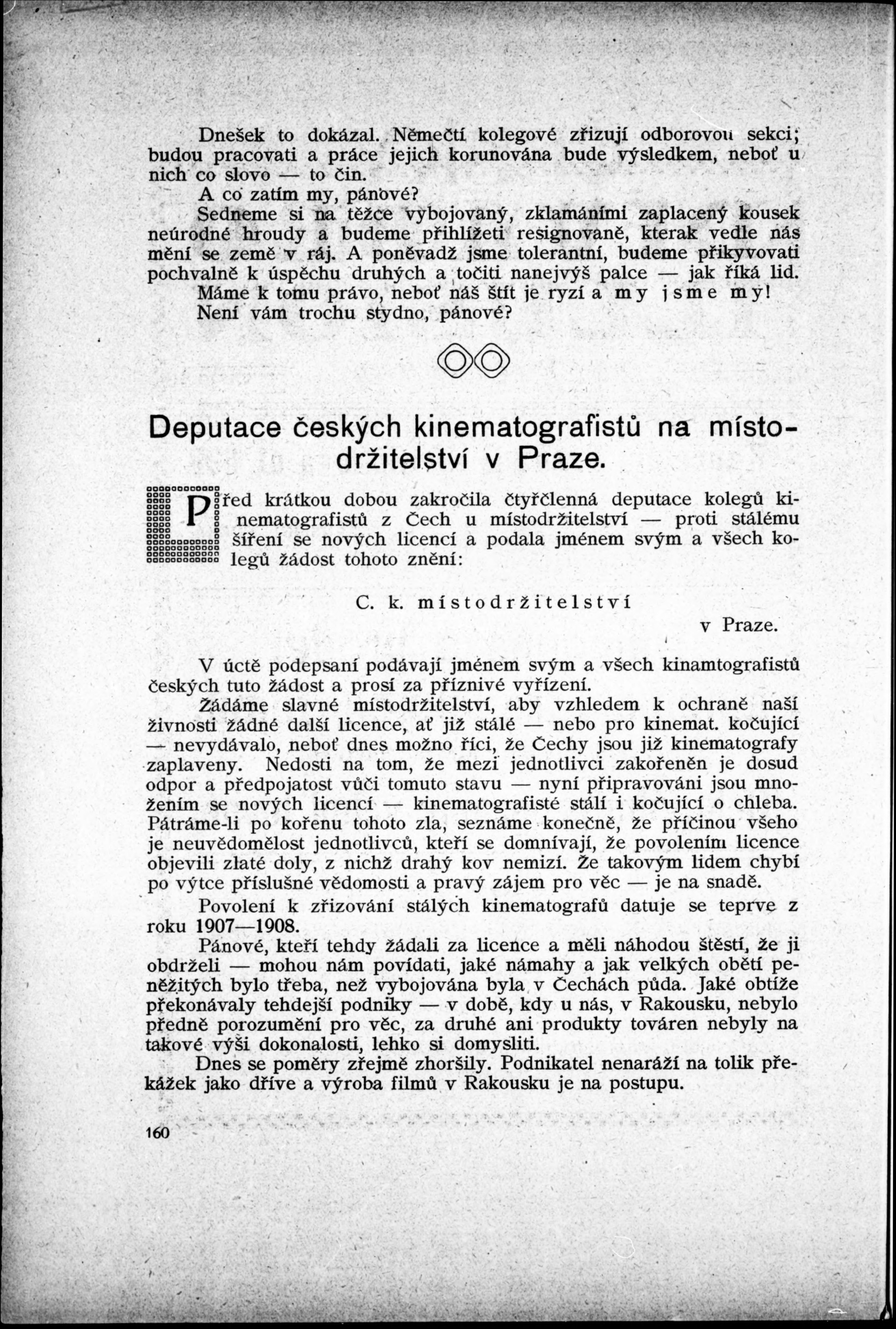 Dnešek to dokázal. Němečtí kolegové zřizují odborovou sekci; budou pracovati a práce jejich korunována bude výsledkem, neboť u nich co slovo — to čin.

A co zatím my, pánové?

Sedneme si na těžce vybojovaný, zklamáními zaplacený kousek neúrodné hroudy a budeme přihlížeti resignovaně, kterak vedle nás mění se země v ráj. A poněvadž jsme tolerantní, budeme přikyvovati pochvalně k úspěchu druhých a točiti nanejvýš palce — jak říká lid. Máme k tomu právo, neboť náš štít je ryzí a my jsme my!

Není vám trochu stydno, pánové?

Deputace českých kinematografistů na místodržitelství v Praze.

Před krátkou dobou zakročila čtyřčlenná deputace kolegů kinematografistů z Čech u místodržitelství — proti stálému šíření se nových licencí a podala jménem svým a všech kolegů žádost tohoto znění:

C. k. místodržitelství
v Praze.

V úctě podepsaní podávají jménem svým a všech kinamtografistů českých tuto žádost a prosí za příznivé vyřízení.

Žádáme slavné místodržitelství, aby vzhledem k ochraně naší živnosti žádné další licence, ať již stálé — nebo pro kinemat. kočující — nevydávalo, neboť dnes možno říci, že Čechy jsou již kinematografy zaplaveny. Nedosti na tom, že mezi jednotlivci zakořeněn je dosud odpor a předpojatost vůči tomuto stavu — nyní připravováni jsou množením se nových licencí — kinematografisté stálí i kočující o chleba. Pátráme-li po kořenu tohoto zla, seznáme konečně, že příčinou všeho je neuvědomělost jednotlivců, kteří se domnívají, že povolením licence objevili zlaté doly, z nichž drahý kov nemizí. Že takovým lidem chybí po výtce příslušné vědomosti a pravý zájem pro věc — je na snadě.

Povolení k zřizování stálých kinematografů datuje se teprve z roku 1907—1908.

Pánové, kteří tehdy žádali za licence a měli náhodou štěstí, že ji obdrželi — mohou nám povídati, jaké námahy a jak velkých obětí peněžitých bylo třeba, než vybojována byla v Čechách půda. Jaké obtíže překonávaly tehdejší podniky — v době, kdy u nás, v Rakousku, nebylo předně porozumění pro věc, za druhé ani produkty továren nebyly na takové výši dokonalosti, lehko si domysliti.

Dnes se poměry zřejmě zhoršily. Podnikatel nenaráží na tolik překážek jako dříve a výroba filmů v Rakousku je na postupu.

160